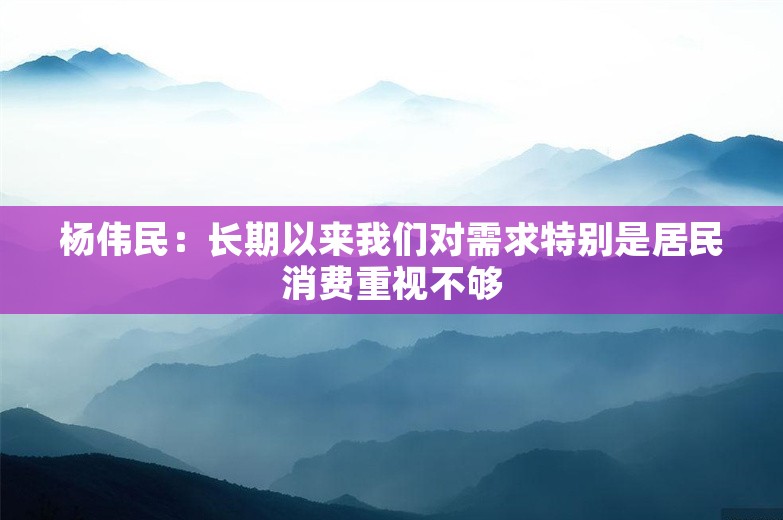 杨伟民：长期以来我们对需求特别是居民消费重视不够